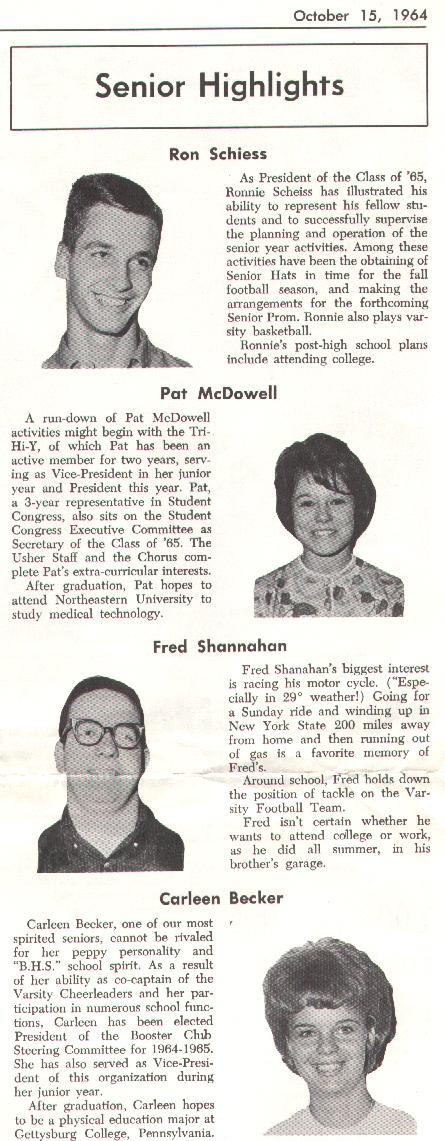 October 15, 1964

Senior Highlights

Ron Schiess

As President of the Class of '65, Ronnie Scheiss has illustrated his ability to represent his fellow students and to successfully supervise the planning and operation of the senior year activities. Among these activities have been the obtaining of Senior Hats in time for the fall football season, and making the arrangements for the forthcoming Senior Prom. Ronnie also plays varsity basketball.

Ronnie's post-high school plans include attending college.

Pat McDowell

A run-down of Pat McDowell activities might begin with the Tri-Hi-Y, of which Pat has been an active member for two years, serving as Vice-President in her junior year and President this year. Pat, a 3-year representative in Student Congress, also sits on the Student Congress Executive Committee as Secretary of the Class of '65. The Usher Staff and the Chorus complete Pat's extra-curricular interests.

After graduation, Pat hopes to attend Northeastern University to study medical technology.

Fred Shannahan

Fred Shanahan's biggest interest is racing his motor cycle. ("Especially in 29° weather!) Going for a Sunday ride and winding up in New York State 200 miles away from home and then running out of gas is a favorite memory of Fred's.

Around school, Fred holds down the position of tackle on the Varsity Football Team.

Fred isn't certain whether he wants to attend college or work, as he did all summer, in his brother's garage.

Carleen Becker

Carleen Becker, one of our most spirited seniors, cannot be rivaled for her peppy personality and "B.H.S." school spirit. As a result of her ability as co-captain of the Varsity Cheerleaders and her participation in numerous school functions, Carleen has been elected President of the Booster Club Steering Committee for 1964-1965. She has also served as Vice-President of this organization during her junior year.

After graduation, Carleen hopes to be a physical education major at Gettysburg College, Pennsylvania.